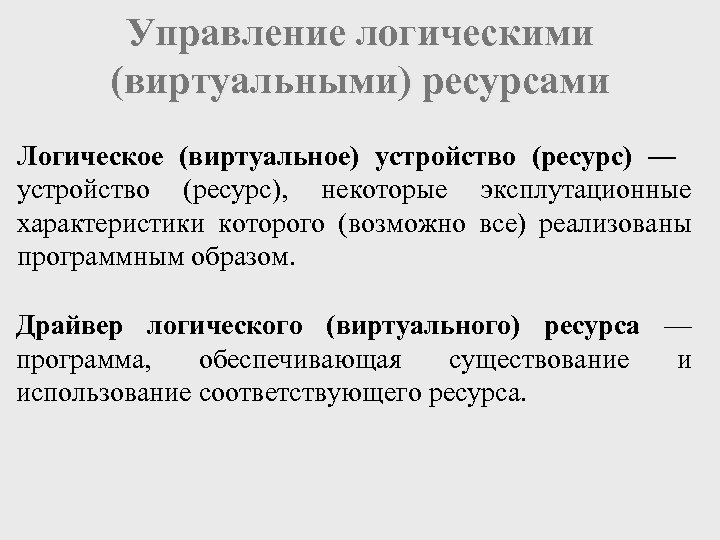 Управление логическими (виртуальными) ресурсами

Логическое (виртуальное) устройство (ресурс) — устройство (ресурс), некоторые эксплутационные характеристики которого (возможно все) реализованы программным образом.

Драйвер логического (виртуального) ресурса — программа, обеспечивающая существование и использование соответствующего ресурса.